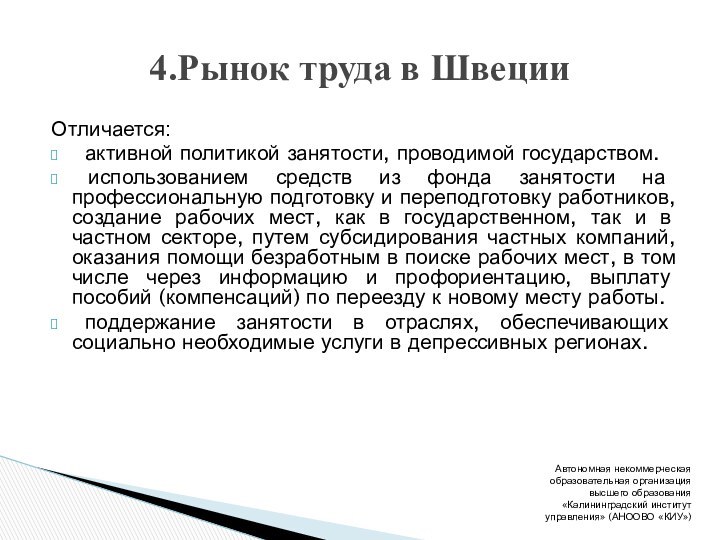 4.Рынок труда в Швеции

Отличается:

активной политикой занятости, проводимой государством.

использованием средств из фонда занятости на профессиональную подготовку и переподготовку работников, создание рабочих мест, как в государственном, так и в частном секторе, путем субсидирования частных компаний, оказания помощи безработным в поиске рабочих мест, в том числе через информацию и профориентацию, выплату пособий (компенсаций) по переезду к новому месту работы.

поддержание занятости в отраслях, обеспечивающих социально необходимые услуги в депрессивных регионах.

Автономная некоммерческая образовательная организация высшего образования «Калининградский институт управления» (АНООВО «КИУ»)